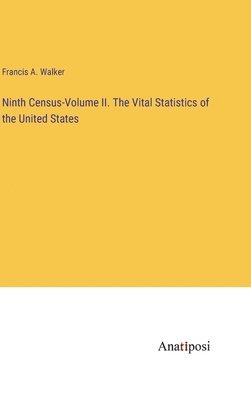 Francis A. Walker

Ninth Census-Volume II. The Vital Statistics of the United States

Anatiposi